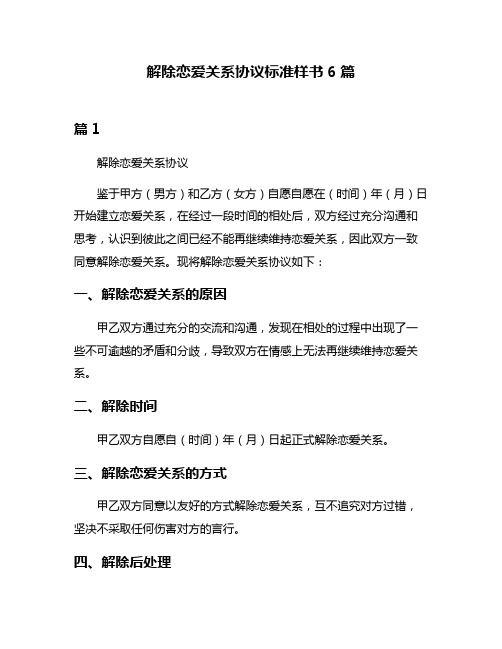 解除恋爱关系协议标准样书 6 篇

篇 1

解除恋爱关系协议

鉴于甲方（男方）和乙方（女方）自愿自愿在（时间）年（月）日开始建立恋爱关系，在经过一段时间的相处后，双方经过充分沟通和思考，认识到彼此之间已经不能再继续维持恋爱关系，因此双方一致同意解除恋爱关系。现将解除恋爱关系协议如下：

一、解除恋爱关系的原因

甲乙双方通过充分的交流和沟通，发现在相处的过程中出现了一些不可逾越的矛盾和分歧，导致双方在情感上无法再继续维持恋爱关系。

二、解除时间

甲乙双方自愿自（时间）年（月）日起正式解除恋爱关系。

三、解除恋爱关系的方式

甲乙双方同意以友好的方式解除恋爱关系，互不追究对方过错，坚决不采取任何伤害对方的言行。

四、解除后处理